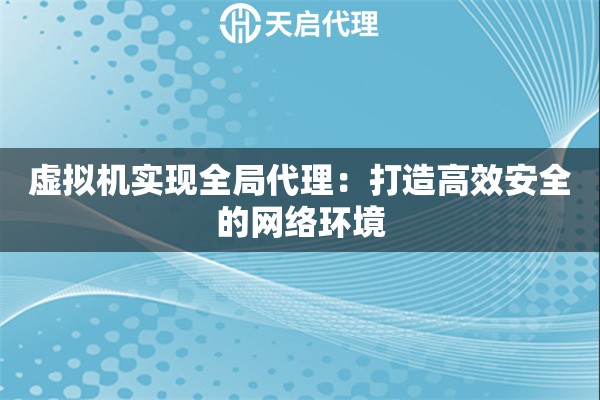 天启代理

虚拟机实现全局代理：打造高效安全的网络环境